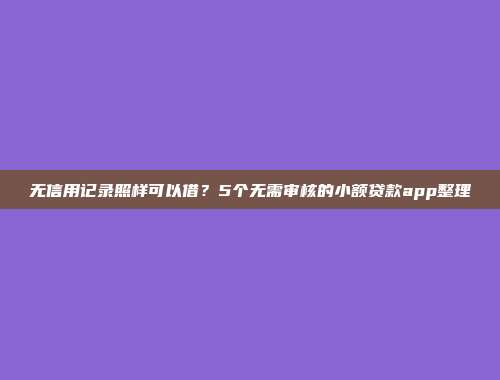 无信用记录照样可以借？5个无需审核的小额贷款app整理